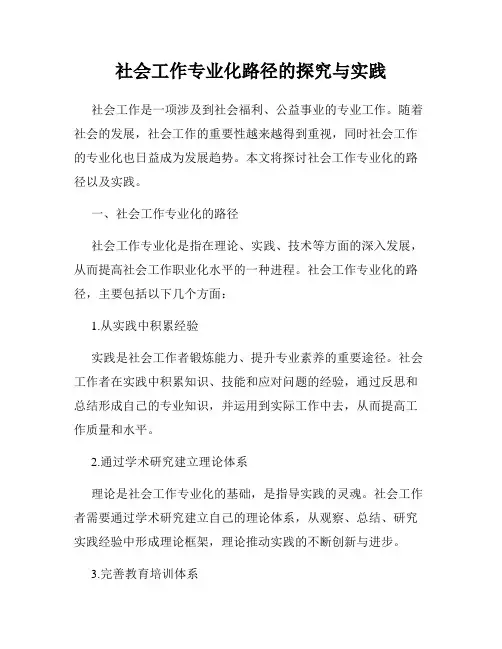 社会工作专业化路径的探究与实践

社会工作是一项涉及到社会福利、公益事业的专业工作。随着社会的发展，社会工作的重要性越来越得到重视，同时社会工作的专业化也日益成为发展趋势。本文将探讨社会工作专业化的路径以及实践。

一、社会工作专业化的路径

社会工作专业化是指在理论、实践、技术等方面的深入发展，从而提高社会工作职业化水平的一种进程。社会工作专业化的路径，主要包括以下几个方面：

1.从实践中积累经验

实践是社会工作者锻炼能力、提升专业素养的重要途径。社会工作者在实践中积累知识、技能和应对问题的经验，通过反思和总结形成自己的专业知识，并运用到实际工作中去，从而提高工作质量和水平。

2.通过学术研究建立理论体系

理论是社会工作专业化的基础，是指导实践的灵魂。社会工作者需要通过学术研究建立自己的理论体系，从观察、总结、研究实践经验中形成理论框架，理论推动实践的不断创新与进步。

3.完善教育培训体系